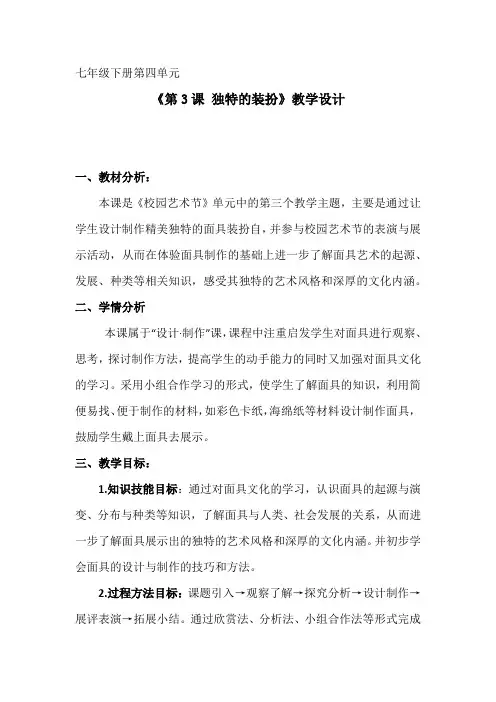 七年级下册第四单元

《第 3 课 独特的装扮》教学设计

一、教材分析：

本课是《校园艺术节》单元中的第三个教学主题，主要是通过让学生设计制作精美独特的面具装扮自，并参与校园艺术节的表演与展示活动，从而在体验面具制作的基础上进一步了解面具艺术的起源、发展、种类等相关知识，感受其独特的艺术风格和深厚的文化内涵。

二、学情分析

本课属于“设计·制作”课，课程中注重启发学生对面具进行观察、思考，探讨制作方法，提高学生的动手能力的同时又加强对面具文化的学习。采用小组合作学习的形式，使学生了解面具的知识，利用简便易找、便于制作的材料，如彩色卡纸，海绵纸等材料设计制作面具，鼓励学生戴上面具去展示。

三、教学目标：

1.知识技能目标：通过对面具文化的学习，认识面具的起源与演变、分布与种类等知识，了解面具与人类、社会发展的关系，从而进一步了解面具展示出的独特的艺术风格和深厚的文化内涵。并初步学会面具的设计与制作的技巧和方法。

2.过程方法目标：课题引入→观察了解→探究分析→设计制作→展评表演→拓展小结。通过欣赏法、分析法、小组合作法等形式完成